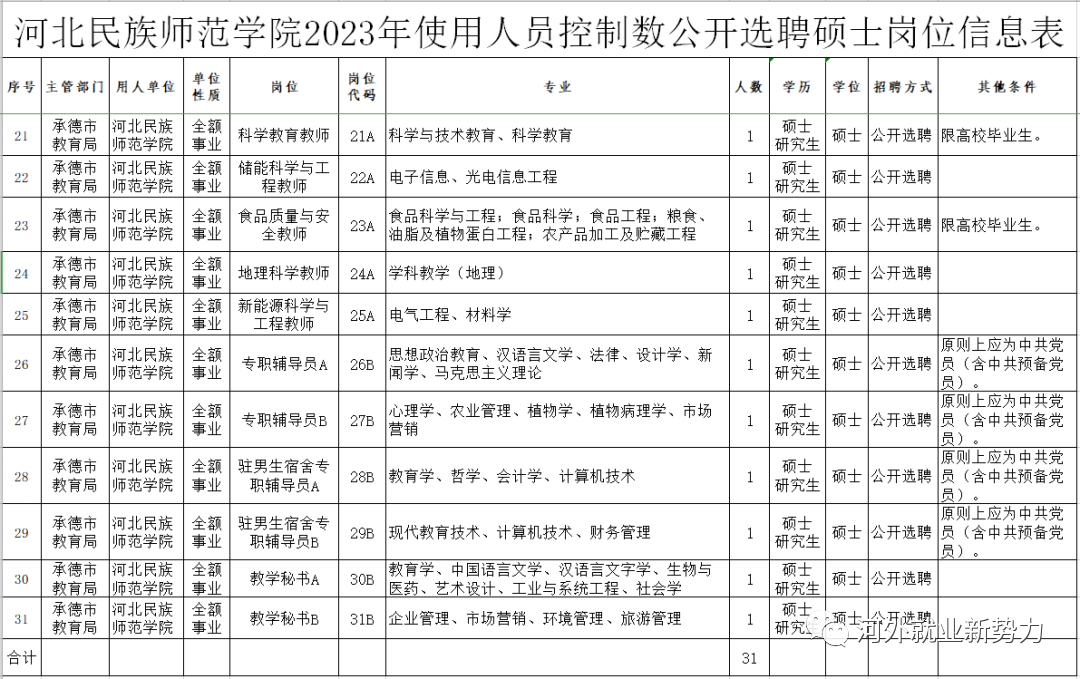 河北民族师范学院2023年使用人员控制数公开选聘硕士岗位信息表

| 序号 | 主管部门 | 用人单位 | 单位性质 | 岗位 | 岗位代码 | 专业 | 人数 | 学历 | 学位 | 招聘方式 | 其他条件 |
|---|---|---|---|---|---|---|---|---|---|---|---|
| 21 | 承德市教育局 | 河北民族师范学院 | 全额事业 | 科学教育教师 | 21A | 科学与技术教育、科学教育 | 1 | 硕士研究生 | 硕士 | 公开选聘 | 限高校毕业生。 |
| 22 | 承德市教育局 | 河北民族师范学院 | 全额事业 | 储能科学与工程教师 | 22A | 电子信息、光电信息工程 | 1 | 硕士研究生 | 硕士 | 公开选聘 | |
| 23 | 承德市教育局 | 河北民族师范学院 | 全额事业 | 食品质量与安全教师 | 23A | 食品科学与工程；食品科学；食品工程；粮食、油脂及植物蛋白工程；农产品加工及贮藏工程 | 1 | 硕士研究生 | 硕士 | 公开选聘 | 限高校毕业生。 |
| 24 | 承德市教育局 | 河北民族师范学院 | 全额事业 | 地理科学教师 | 24A | 学科教学（地理） | 1 | 硕士研究生 | 硕士 | 公开选聘 | |
| 25 | 承德市教育局 | 河北民族师范学院 | 全额事业 | 新能源科学与工程教师 | 25A | 电气工程、材料学 | 1 | 硕士研究生 | 硕士 | 公开选聘 | |
| 26 | 承德市教育局 | 河北民族师范学院 | 全额事业 | 专职辅导员A | 26B | 思想政治教育、汉语言文学、法律、设计学、新闻学、马克思主义理论 | 1 | 硕士研究生 | 硕士 | 公开选聘 | 原则上应为中共党员（含中共预备党员）。 |
| 27 | 承德市教育局 | 河北民族师范学院 | 全额事业 | 专职辅导员B | 27B | 心理学、农业管理、植物学、植物病理学、市场营销 | 1 | 硕士研究生 | 硕士 | 公开选聘 | 原则上应为中共党员（含中共预备党员）。 |
| 28 | 承德市教育局 | 河北民族师范学院 | 全额事业 | 驻男生宿舍专职辅导员A | 28B | 教育学、哲学、会计学、计算机技术 | 1 | 硕士研究生 | 硕士 | 公开选聘 | 原则上应为中共党员（含中共预备党员）。 |
| 29 | 承德市教育局 | 河北民族师范学院 | 全额事业 | 驻男生宿舍专职辅导员B | 29B | 现代教育技术、计算机技术、财务管理 | 1 | 硕士研究生 | 硕士 | 公开选聘 | 原则上应为中共党员（含中共预备党员）。 |
| 30 | 承德市教育局 | 河北民族师范学院 | 全额事业 | 教学秘书A | 30B | 教育学、中国语言文学、汉语言文字学、生物与医药、艺术设计、工业与系统工程、社会学 | 1 | 硕士研究生 | 硕士 | 公开选聘 | |
| 31 | 承德市教育局 | 河北民族师范学院 | 全额事业 | 教学秘书B | 31B | 企业管理、市场营销、环境管理、旅游管理 | 1 | 硕士研究生 | 硕士 | 公开选聘 | |
| 合计 | | | | | | | 31 | | | | |

河北就业新势力